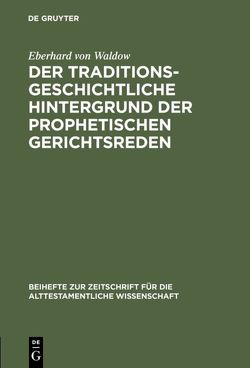 DE GRUYTER

Eberhard von Waldow

DER TRADITIONSGESCHICHTLICHE HINTERGRUND DER PROPHETISCHEN GERICHTSREDEN

BEIHEFTE ZUR ZEITSCHRIFT FÜR DIE ALTTESTAMENTLICHE WISSENSCHAFT

DE G